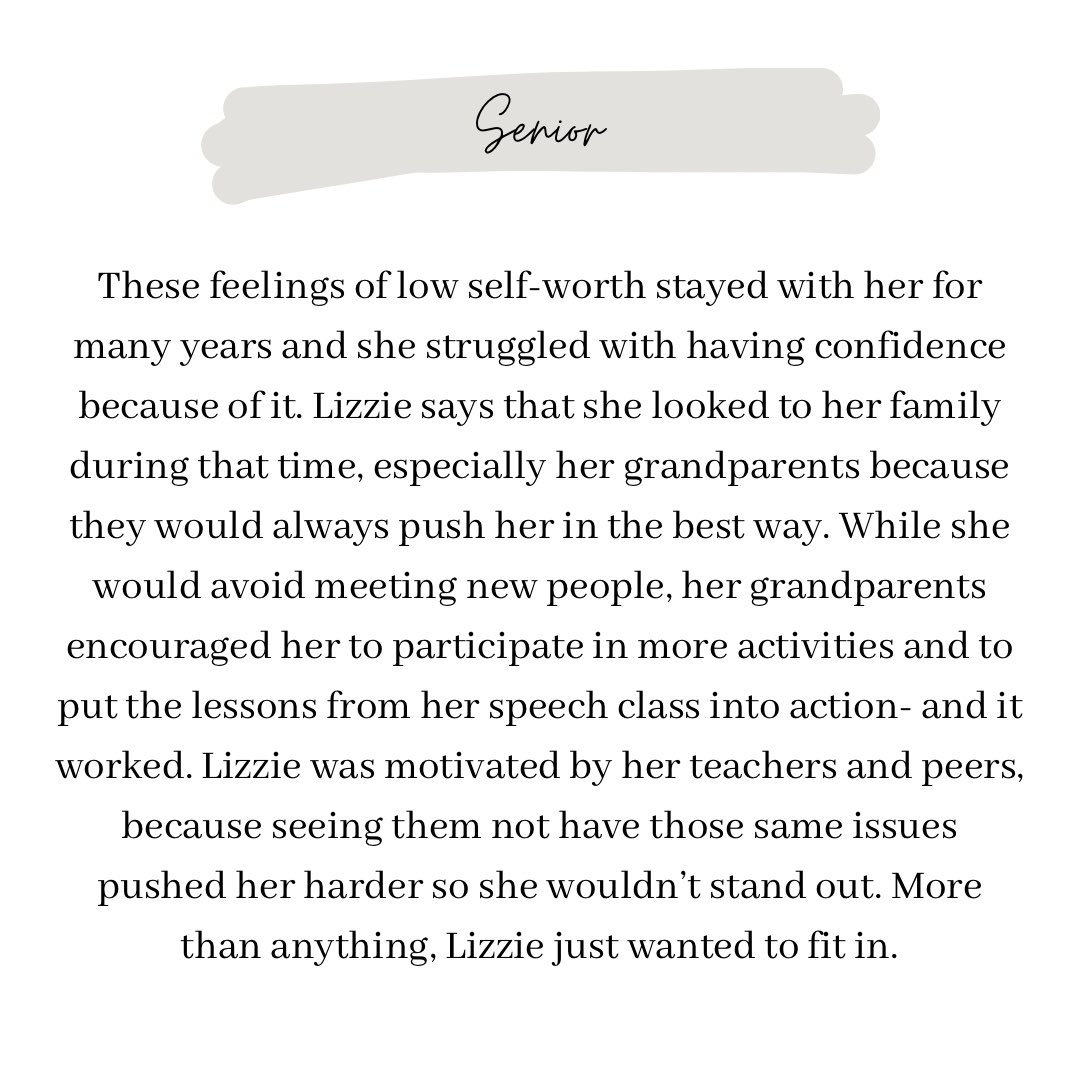 Senior

These feelings of low self-worth stayed with her for many years and she struggled with having confidence because of it. Lizzie says that she looked to her family during that time, especially her grandparents because they would always push her in the best way. While she would avoid meeting new people, her grandparents encouraged her to participate in more activities and to put the lessons from her speech class into action- and it worked. Lizzie was motivated by her teachers and peers, because seeing them not have those same issues pushed her harder so she wouldn't stand out. More than anything, Lizzie just wanted to fit in.